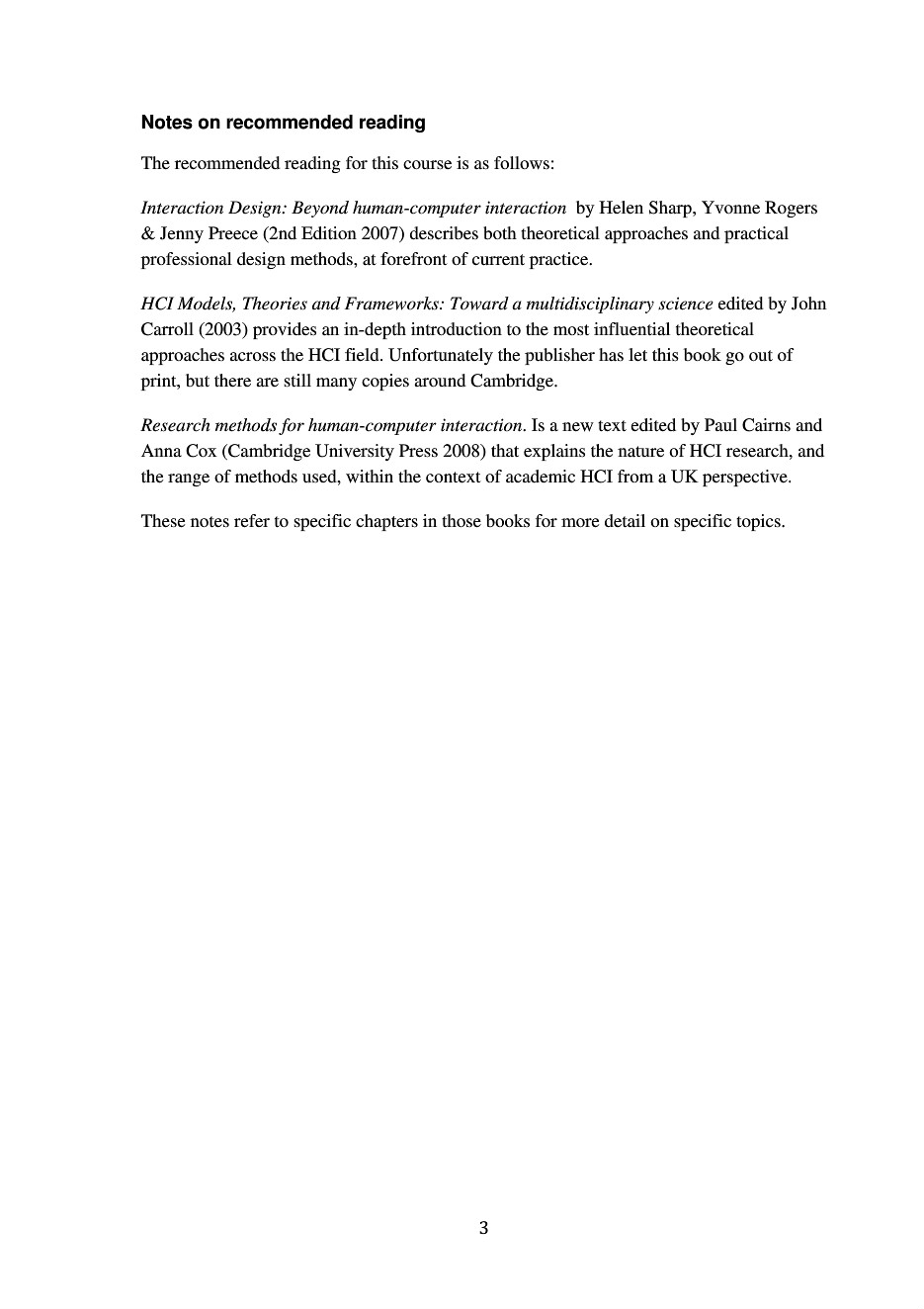 Notes on recommended reading

The recommended reading for this course is as follows:

Interaction Design: Beyond human-computer interaction by Helen Sharp, Yvonne Rogers & Jenny Preece (2nd Edition 2007) describes both theoretical approaches and practical professional design methods, at forefront of current practice.

HCI Models, Theories and Frameworks: Toward a multidisciplinary science edited by John Carroll (2003) provides an in-depth introduction to the most influential theoretical approaches across the HCI field. Unfortunately the publisher has let this book go out of print, but there are still many copies around Cambridge.

Research methods for human-computer interaction. Is a new text edited by Paul Cairns and Anna Cox (Cambridge University Press 2008) that explains the nature of HCI research, and the range of methods used, within the context of academic HCI from a UK perspective.

These notes refer to specific chapters in those books for more detail on specific topics.

3